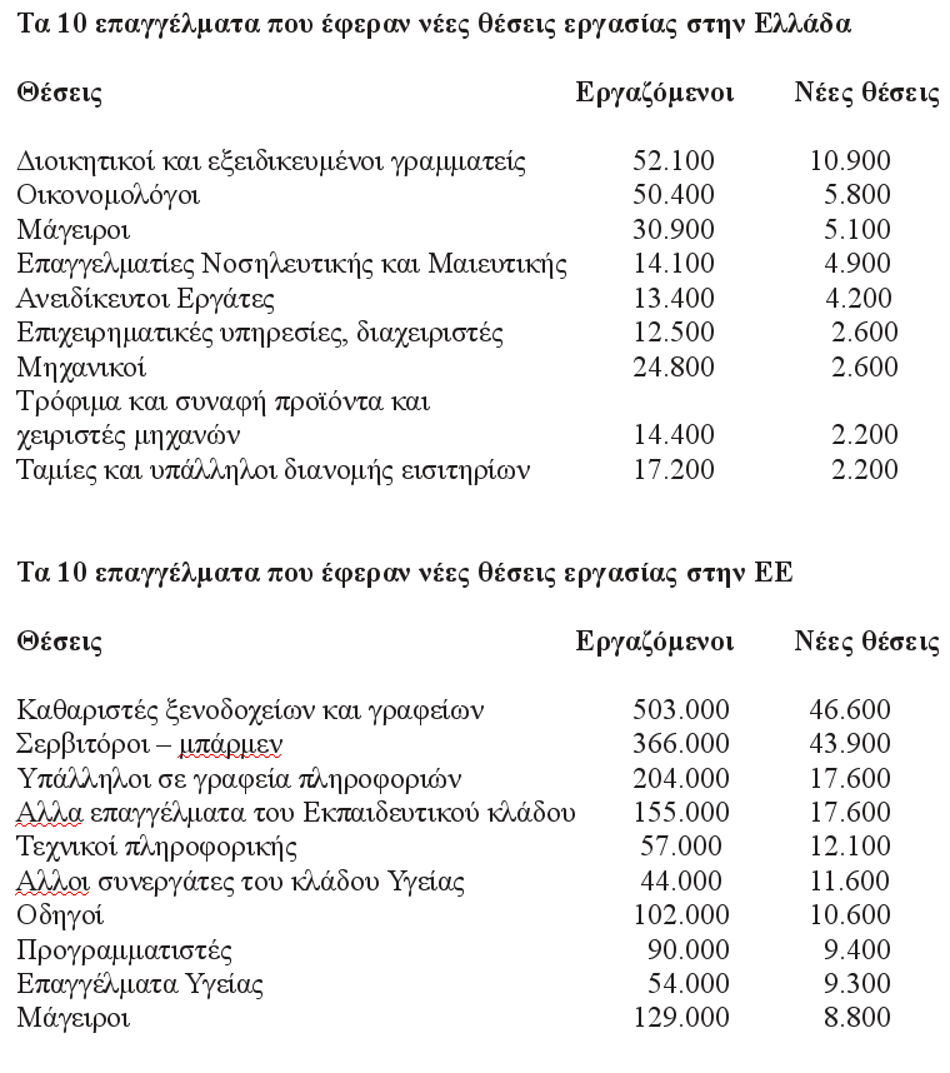 Τα 10 επαγγέλματα που έφεραν νέες θέσεις εργασίας στην Ελλάδα

| Θέσεις | Εργαζόμενοι | Νέες θέσεις |
|---|---|---|
| Διοικητικοί και εξειδικευμένοι γραμματείς | 52.100 | 10.900 |
| Οικονομολόγοι | 50.400 | 5.800 |
| Μάγειροι | 30.900 | 5.100 |
| Επαγγελματίες Νοσηλευτικής και Μαιευτικής | 14.100 | 4.900 |
| Ανειδίκευτοι Εργάτες | 13.400 | 4.200 |
| Επιχειρηματικές υπηρεσίες, διαχειριστές | 12.500 | 2.600 |
| Μηχανικοί | 24.800 | 2.600 |
| Τρόφιμα και συναφή προϊόντα και χειριστές μηχανών | 14.400 | 2.200 |
| Ταμίες και υπάλληλοι διανομής εισιτηρίων | 17.200 | 2.200 |

Τα 10 επαγγέλματα που έφεραν νέες θέσεις εργασίας στην ΕΕ

| Θέσεις | Εργαζόμενοι | Νέες θέσεις |
|---|---|---|
| Καθαριστές ξενοδοχείων και γραφείων | 503.000 | 46.600 |
| Σερβιτόροι – μπάρμεν | 366.000 | 43.900 |
| Υπάλληλοι σε γραφεία πληροφοριών | 204.000 | 17.600 |
| Αλλα επαγγέλματα του Εκπαιδευτικού κλάδου | 155.000 | 17.600 |
| Τεχνικοί πληροφορικής | 57.000 | 12.100 |
| Αλλοι συνεργάτες του κλάδου Υγείας | 44.000 | 11.600 |
| Οδηγοί | 102.000 | 10.600 |
| Προγραμματιστές | 90.000 | 9.400 |
| Επαγγέλματα Υγείας | 54.000 | 9.300 |
| Μάγειροι | 129.000 | 8.800 |